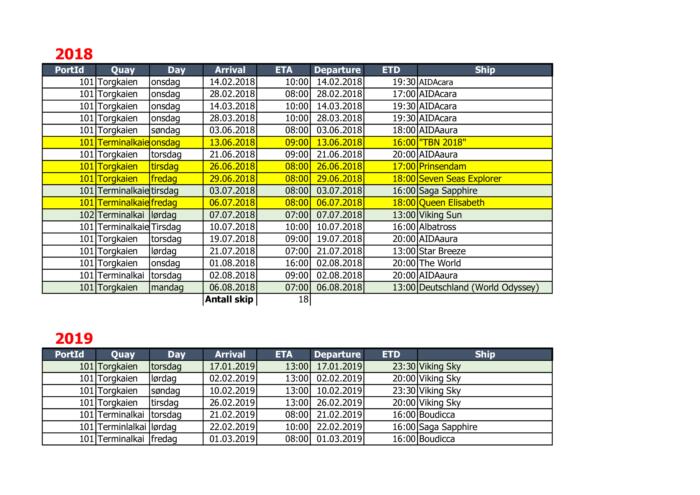 2018

| PortId | Quay | Day | Arrival | ETA | Departure | ETD | Ship |
|---|---|---|---|---|---|---|---|
| 101 | Torgkaien | onsdag | 14.02.2018 | 10:00 | 14.02.2018 | 19:30 | AIDAcara |
| 101 | Torgkaien | onsdag | 28.02.2018 | 08:00 | 28.02.2018 | 17:00 | AIDAcara |
| 101 | Torgkaien | onsdag | 14.03.2018 | 10:00 | 14.03.2018 | 19:30 | AIDAcara |
| 101 | Torgkaien | onsdag | 28.03.2018 | 10:00 | 28.03.2018 | 19:30 | AIDAcara |
| 101 | Torgkaien | søndag | 03.06.2018 | 08:00 | 03.06.2018 | 18:00 | AIDAaura |
| 101 | Terminalkaie | onsdag | 13.06.2018 | 09:00 | 13.06.2018 | 16:00 | "TBN 2018" |
| 101 | Torgkaien | torsdag | 21.06.2018 | 09:00 | 21.06.2018 | 20:00 | AIDAaura |
| 101 | Torgkaien | tirsdag | 26.06.2018 | 08:00 | 26.06.2018 | 17:00 | Prinsendam |
| 101 | Torgkaien | fredag | 29.06.2018 | 08:00 | 29.06.2018 | 18:00 | Seven Seas Explorer |
| 101 | Terminalkaie | tirsdag | 03.07.2018 | 08:00 | 03.07.2018 | 16:00 | Saga Sapphire |
| 101 | Terminalkaie | fredag | 06.07.2018 | 08:00 | 06.07.2018 | 18:00 | Queen Elisabeth |
| 102 | Terminalkai | lørdag | 07.07.2018 | 07:00 | 07.07.2018 | 13:00 | Viking Sun |
| 101 | Terminalkaie | Tirsdag | 10.07.2018 | 10:00 | 10.07.2018 | 16:00 | Albatross |
| 101 | Torgkaien | torsdag | 19.07.2018 | 09:00 | 19.07.2018 | 20:00 | AIDAaura |
| 101 | Torgkaien | lørdag | 21.07.2018 | 07:00 | 21.07.2018 | 13:00 | Star Breeze |
| 101 | Torgkaien | onsdag | 01.08.2018 | 16:00 | 02.08.2018 | 20:00 | The World |
| 101 | Terminalkai | torsdag | 02.08.2018 | 09:00 | 02.08.2018 | 20:00 | AIDAaura |
| 101 | Torgkaien | mandag | 06.08.2018 | 07:00 | 06.08.2018 | 13:00 | Deutschland (World Odyssey) |
| | | | Antall skip | 18 | | | |

2019

| PortId | Quay | Day | Arrival | ETA | Departure | ETD | Ship |
|---|---|---|---|---|---|---|---|
| 101 | Torgkaien | torsdag | 17.01.2019 | 13:00 | 17.01.2019 | 23:30 | Viking Sky |
| 101 | Torgkaien | lørdag | 02.02.2019 | 13:00 | 02.02.2019 | 20:00 | Viking Sky |
| 101 | Torgkaien | søndag | 10.02.2019 | 13:00 | 10.02.2019 | 23:30 | Viking Sky |
| 101 | Torgkaien | tirsdag | 26.02.2019 | 13:00 | 26.02.2019 | 20:00 | Viking Sky |
| 101 | Terminalkai | torsdag | 21.02.2019 | 08:00 | 21.02.2019 | 16:00 | Boudicca |
| 101 | Terminlalkai | lørdag | 22.02.2019 | 10:00 | 22.02.2019 | 16:00 | Saga Sapphire |
| 101 | Terminalkai | fredag | 01.03.2019 | 08:00 | 01.03.2019 | 16:00 | Boudicca |